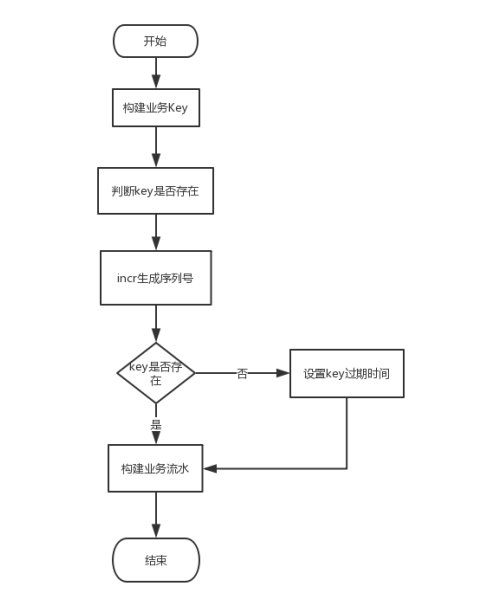 开始

构建业务Key

判断key是否存在

incr生成序列号

key是否存在

否

设置key过期时间

是

构建业务流水

结束